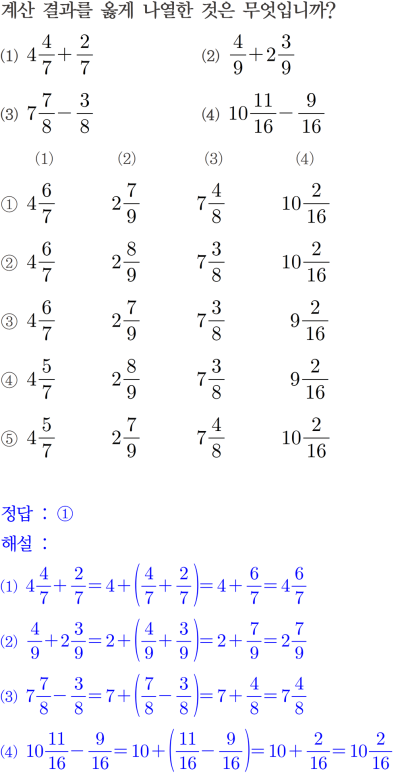 계산 결과를 옳게 나열한 것은 무엇입니까?

(1) $4\frac{4}{7}+\frac{2}{7}$

(2) $\frac{4}{9}+2\frac{3}{9}$

(3) $7\frac{7}{8}-\frac{3}{8}$

(4) $10\frac{11}{16}-\frac{9}{16}$

| | (1) | (2) | (3) | (4) |
|---|---|---|---|---|
| ① | $4\frac{6}{7}$ | $2\frac{7}{9}$ | $7\frac{4}{8}$ | $10\frac{2}{16}$ |
| ② | $4\frac{6}{7}$ | $2\frac{8}{9}$ | $7\frac{3}{8}$ | $10\frac{2}{16}$ |
| ③ | $4\frac{6}{7}$ | $2\frac{7}{9}$ | $7\frac{3}{8}$ | $9\frac{2}{16}$ |
| ④ | $4\frac{5}{7}$ | $2\frac{8}{9}$ | $7\frac{3}{8}$ | $9\frac{2}{16}$ |
| ⑤ | $4\frac{5}{7}$ | $2\frac{7}{9}$ | $7\frac{4}{8}$ | $10\frac{2}{16}$ |

정답 : ①

해설 :

(1) $4\frac{4}{7}+\frac{2}{7}=4+\left(\frac{4}{7}+\frac{2}{7}\right)=4+\frac{6}{7}=4\frac{6}{7}$

(2) $\frac{4}{9}+2\frac{3}{9}=2+\left(\frac{4}{9}+\frac{3}{9}\right)=2+\frac{7}{9}=2\frac{7}{9}$

(3) $7\frac{7}{8}-\frac{3}{8}=7+\left(\frac{7}{8}-\frac{3}{8}\right)=7+\frac{4}{8}=7\frac{4}{8}$

(4) $10\frac{11}{16}-\frac{9}{16}=10+\left(\frac{11}{16}-\frac{9}{16}\right)=10+\frac{2}{16}=10\frac{2}{16}$